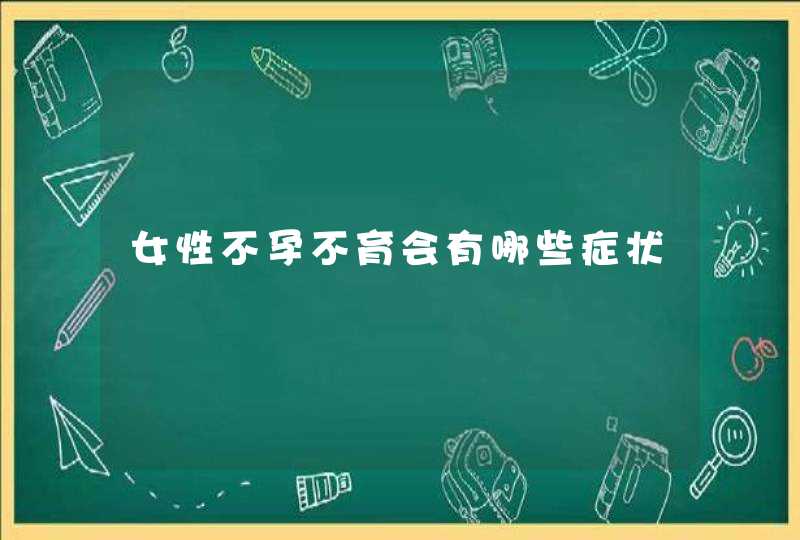 女性不孕不育会有哪些症状